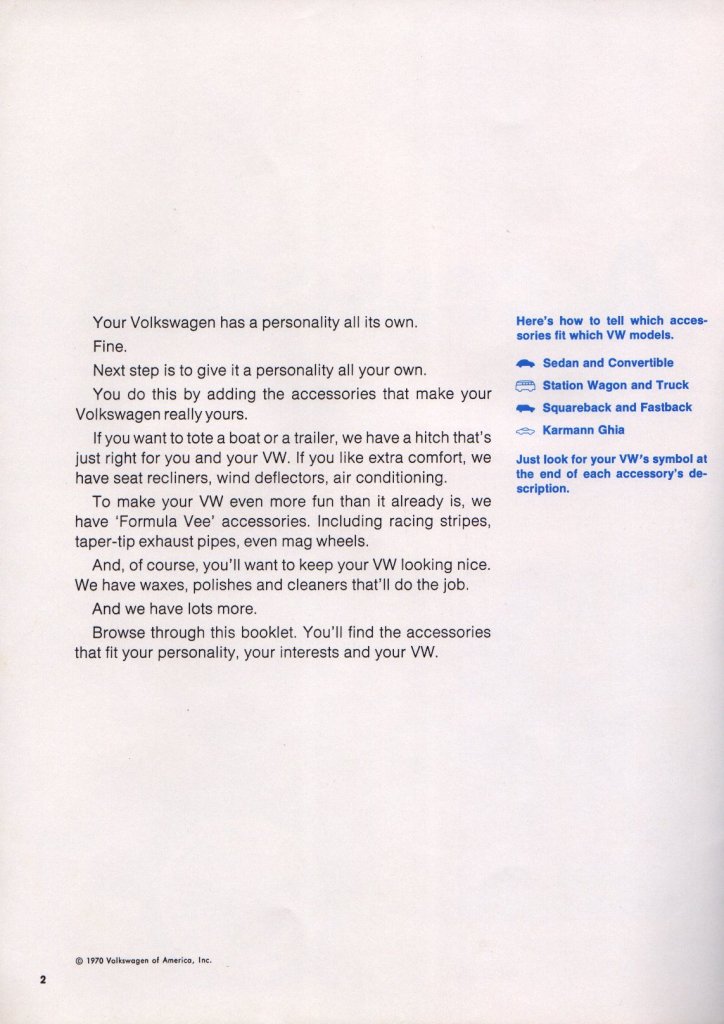 Your Volkswagen has a personality all its own.

Fine.

Next step is to give it a personality all your own.

You do this by adding the accessories that make your Volkswagen really yours.

If you want to tote a boat or a trailer, we have a hitch that's just right for you and your VW. If you like extra comfort, we have seat recliners, wind deflectors, air conditioning.

To make your VW even more fun than it already is, we have 'Formula Vee' accessories. Including racing stripes, taper-tip exhaust pipes, even mag wheels.

And, of course, you'll want to keep your VW looking nice. We have waxes, polishes and cleaners that'll do the job.

And we have lots more.

Browse through this booklet. You'll find the accessories that fit your personality, your interests and your VW.

Here's how to tell which accessories fit which VW models.

Sedan and Convertible

Station Wagon and Truck

Squareback and Fastback

Karmann Ghia

Just look for your VW's symbol at the end of each accessory's description.

© 1970 Volkswagen of America, Inc.

2